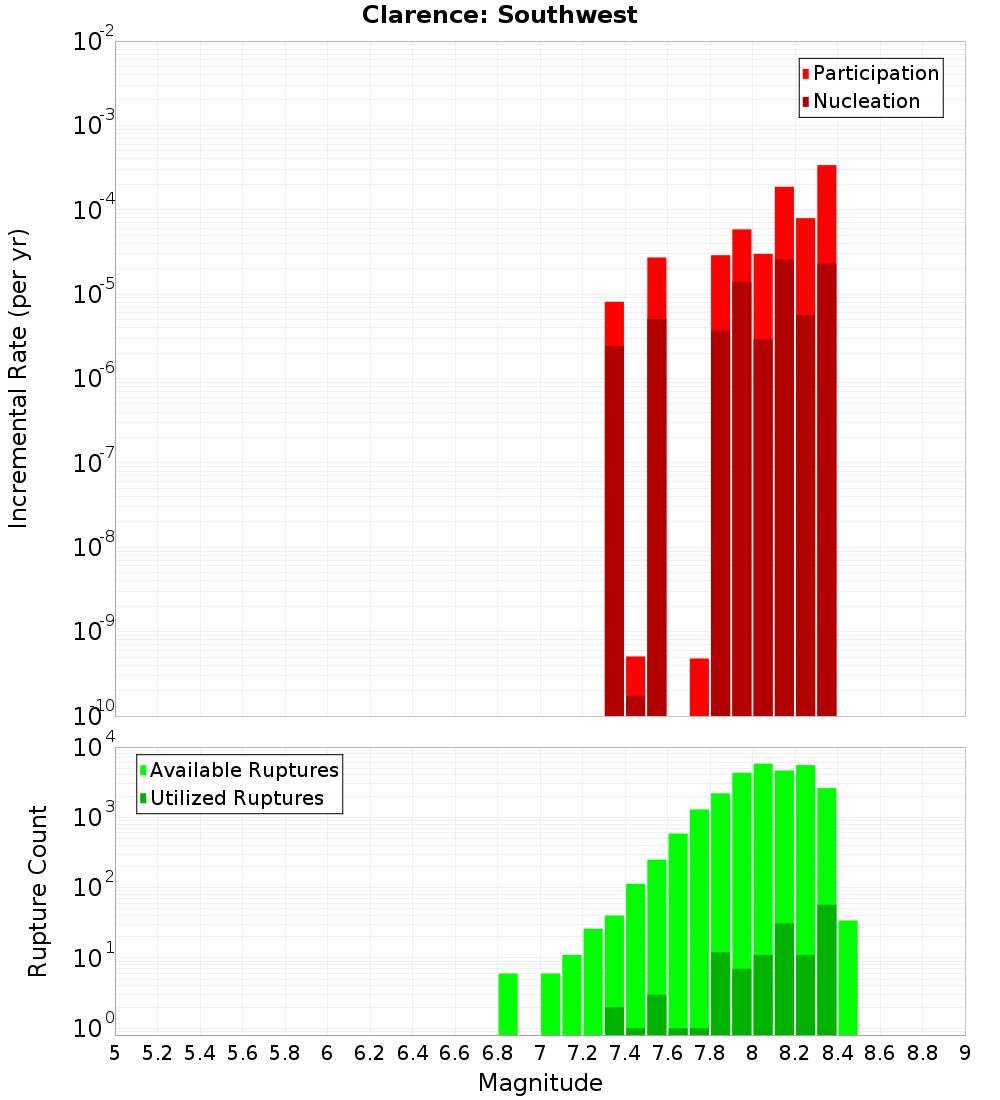 Clarence: Southwest

Participation
Nucleation

Incremental Rate (per yr)

$10^{-2}$
$10^{-3}$
$10^{-4}$
$10^{-5}$
$10^{-6}$
$10^{-7}$
$10^{-8}$
$10^{-9}$
$10^{-10}$

Available Ruptures
Utilized Ruptures

Rupture Count

$10^{4}$
$10^{3}$
$10^{2}$
$10^{1}$
$10^{0}$

5 5.2 5.4 5.6 5.8 6 6.2 6.4 6.6 6.8 7 7.2 7.4 7.6 7.8 8 8.2 8.4 8.6 8.8 9

Magnitude